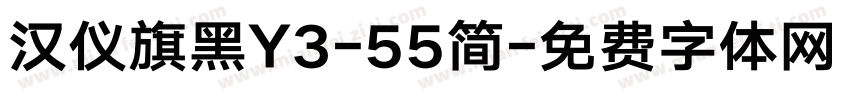 汉仪旗黑Y3-55简-免费字体网